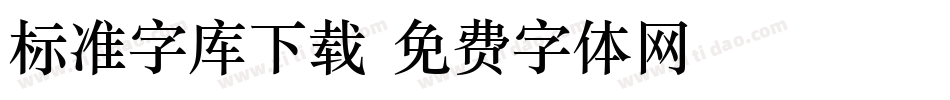 标准字库下载 免费字体网